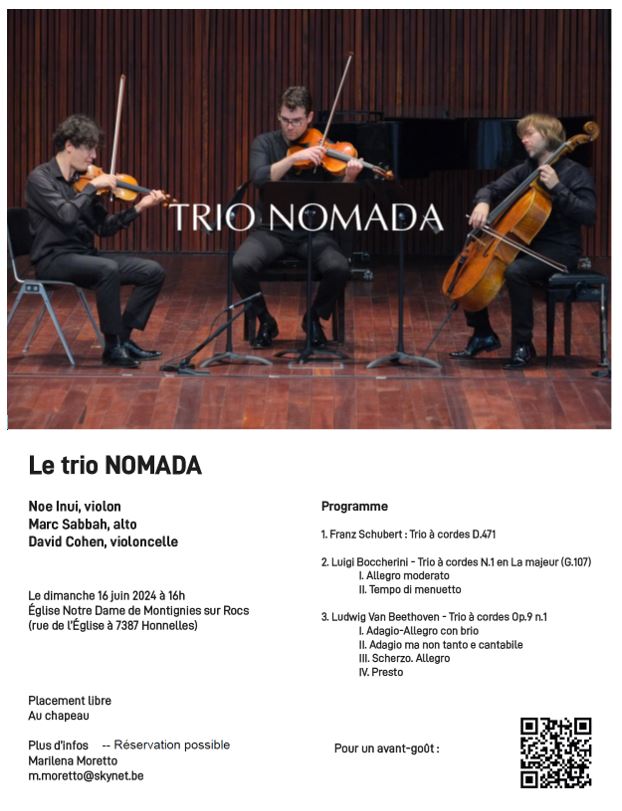 TRIO NOMADA

Le trio NOMADA

Noe Inui, violon
Marc Sabbah, alto
David Cohen, violoncelle

Le dimanche 16 juin 2024 à 16h
Église Notre Dame de Montignies sur Rocs
(rue de l'Église à 7387 Honnelles)

Placement libre
Au chapeau

Plus d'infos -- Réservation possible
Marilena Moretto
m.moretto@skynet.be

Programme

1. Franz Schubert : Trio à cordes D.471

2. Luigi Boccherini - Trio à cordes N.1 en La majeur (G.107)
I. Allegro moderato
II. Tempo di menuetto

3. Ludwig Van Beethoven - Trio à cordes Op.9 n.1
I. Adagio-Allegro con brio
II. Adagio ma non tanto e cantabile
III. Scherzo. Allegro
IV. Presto

Pour un avant-goût :